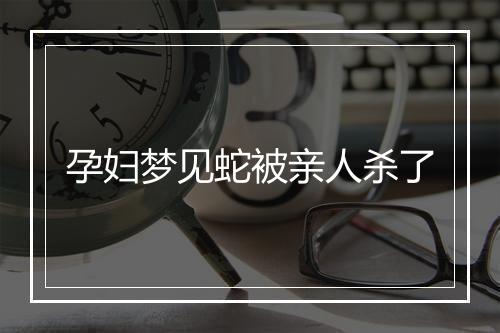 孕妇梦见蛇被亲人杀了